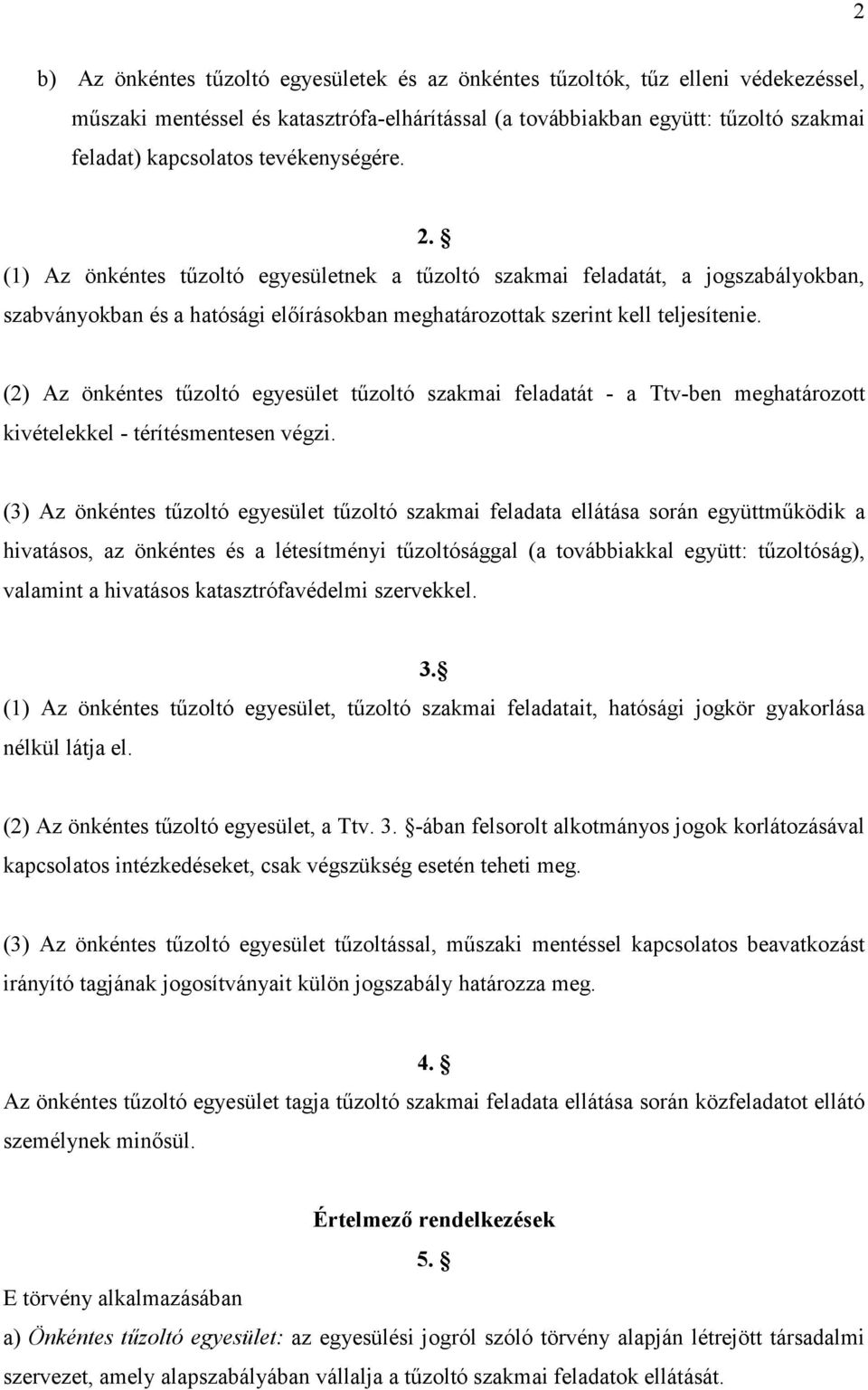 2

b) Az önkéntes tűzoltó egyesületek és az önkéntes tűzoltók, tűz elleni védekezéssel, műszaki mentéssel és katasztrófa-elhárítással (a továbbiakban együtt: tűzoltó szakmai feladat) kapcsolatos tevékenységére.

2. §

(1) Az önkéntes tűzoltó egyesületnek a tűzoltó szakmai feladatát, a jogszabályokban, szabványokban és a hatósági előírásokban meghatározottak szerint kell teljesítenie.

(2) Az önkéntes tűzoltó egyesület tűzoltó szakmai feladatát - a Ttv-ben meghatározott kivételekkel - térítésmentesen végzi.

(3) Az önkéntes tűzoltó egyesület tűzoltó szakmai feladata ellátása során együttműködik a hivatásos, az önkéntes és a létesítményi tűzoltósággal (a továbbiakkal együtt: tűzoltóság), valamint a hivatásos katasztrófavédelmi szervekkel.

3. §

(1) Az önkéntes tűzoltó egyesület, tűzoltó szakmai feladatait, hatósági jogkör gyakorlása nélkül látja el.

(2) Az önkéntes tűzoltó egyesület, a Ttv. 3. §-ában felsorolt alkotmányos jogok korlátozásával kapcsolatos intézkedéseket, csak végszükség esetén teheti meg.

(3) Az önkéntes tűzoltó egyesület tűzoltással, műszaki mentéssel kapcsolatos beavatkozást irányító tagjának jogosítványait külön jogszabály határozza meg.

4. §

Az önkéntes tűzoltó egyesület tagja tűzoltó szakmai feladata ellátása során közfeladatot ellátó személynek minősül.

Értelmező rendelkezések

5. §

E törvény alkalmazásában

a) Önkéntes tűzoltó egyesület: az egyesülési jogról szóló törvény alapján létrejött társadalmi szervezet, amely alapszabályában vállalja a tűzoltó szakmai feladatok ellátását.